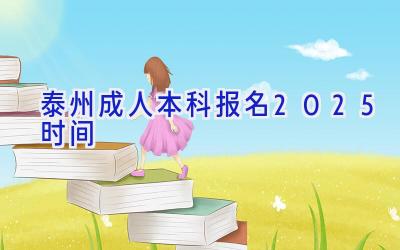 泰州成人本科报名2025时间